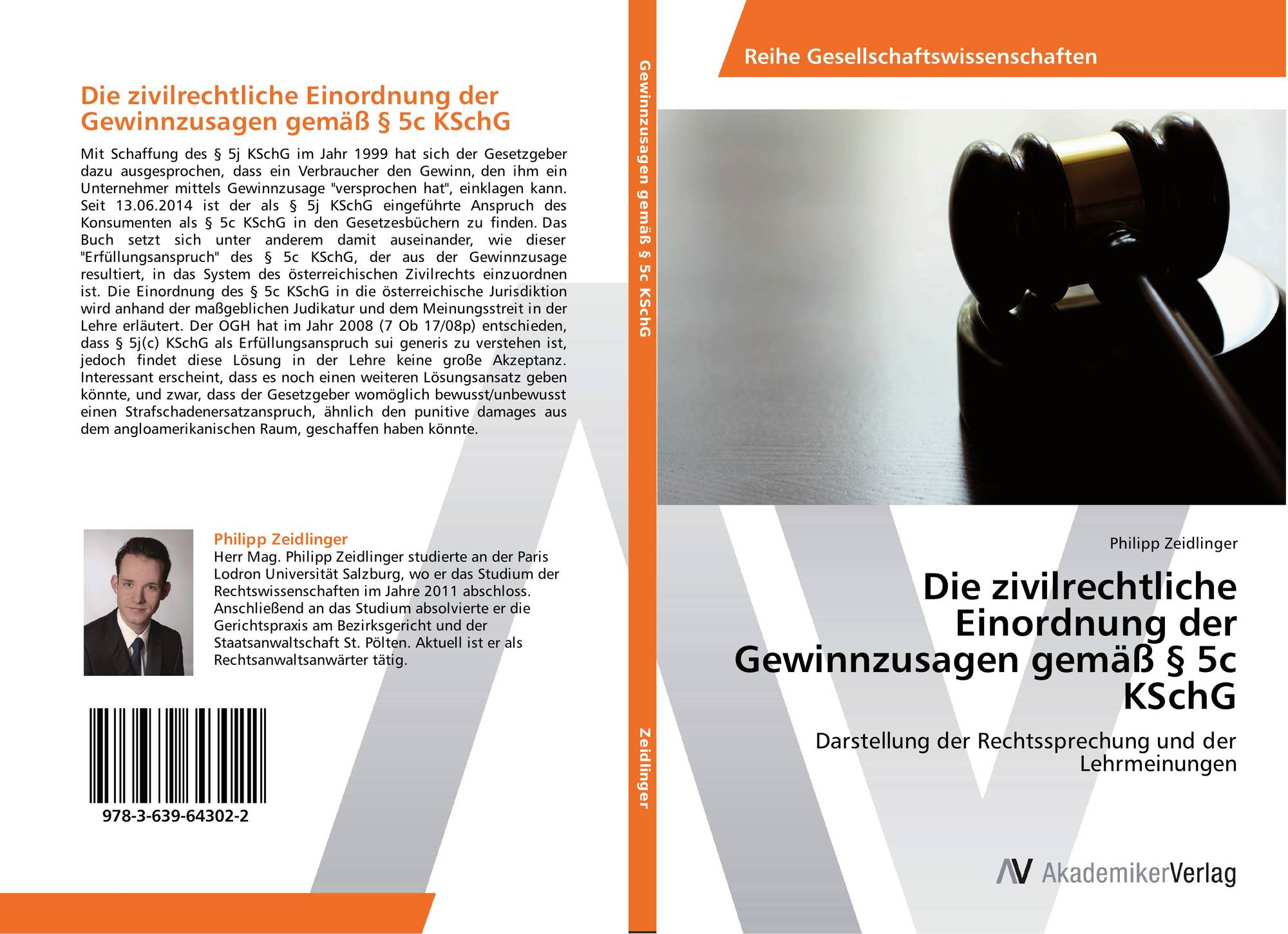 Die zivilrechtliche Einordnung der Gewinnzusagen gemäß § 5c KSchG

Mit Schaffung des § 5j KSchG im Jahr 1999 hat sich der Gesetzgeber dazu ausgesprochen, dass ein Verbraucher den Gewinn, den ihm ein Unternehmer mittels Gewinnzusage "versprochen hat", einklagen kann. Seit 13.06.2014 ist der als § 5j KSchG eingeführte Anspruch des Konsumenten als § 5c KSchG in den Gesetzesbüchern zu finden. Das Buch setzt sich unter anderem damit auseinander, wie dieser "Erfüllungsanspruch" des § 5c KSchG, der aus der Gewinnzusage resultiert, in das System des österreichischen Zivilrechts einzuordnen ist. Die Einordnung des § 5c KSchG in die österreichische Jurisdiktion wird anhand der maßgeblichen Judikatur und dem Meinungsstreit in der Lehre erläutert. Der OGH hat im Jahr 2008 (7 Ob 17/08p) entschieden, dass § 5j(c) KSchG als Erfüllungsanspruch sui generis zu verstehen ist, jedoch findet diese Lösung in der Lehre keine große Akzeptanz. Interessant erscheint, dass es noch einen weiteren Lösungsansatz geben könnte, und zwar, dass der Gesetzgeber womöglich bewusst/unbewusst einen Strafschadenersatzanspruch, ähnlich den punitive damages aus dem angloamerikanischen Raum, geschaffen haben könnte.

Philipp Zeidlinger
Herr Mag. Philipp Zeidlinger studierte an der Paris Lodron Universität Salzburg, wo er das Studium der Rechtswissenschaften im Jahre 2011 abschloss. Anschließend an das Studium absolvierte er die Gerichtspraxis am Bezirksgericht und der Staatsanwaltschaft St. Pölten. Aktuell ist er als Rechtsanwaltsanwärter tätig.

978-3-639-64302-2

Gewinnzusagen gemäß § 5c KSchG

Zeidlinger

Reihe Gesellschaftswissenschaften

Philipp Zeidlinger

Die zivilrechtliche Einordnung der Gewinnzusagen gemäß § 5c KSchG

Darstellung der Rechtssprechung und der Lehrmeinungen

AV AkademikerVerlag